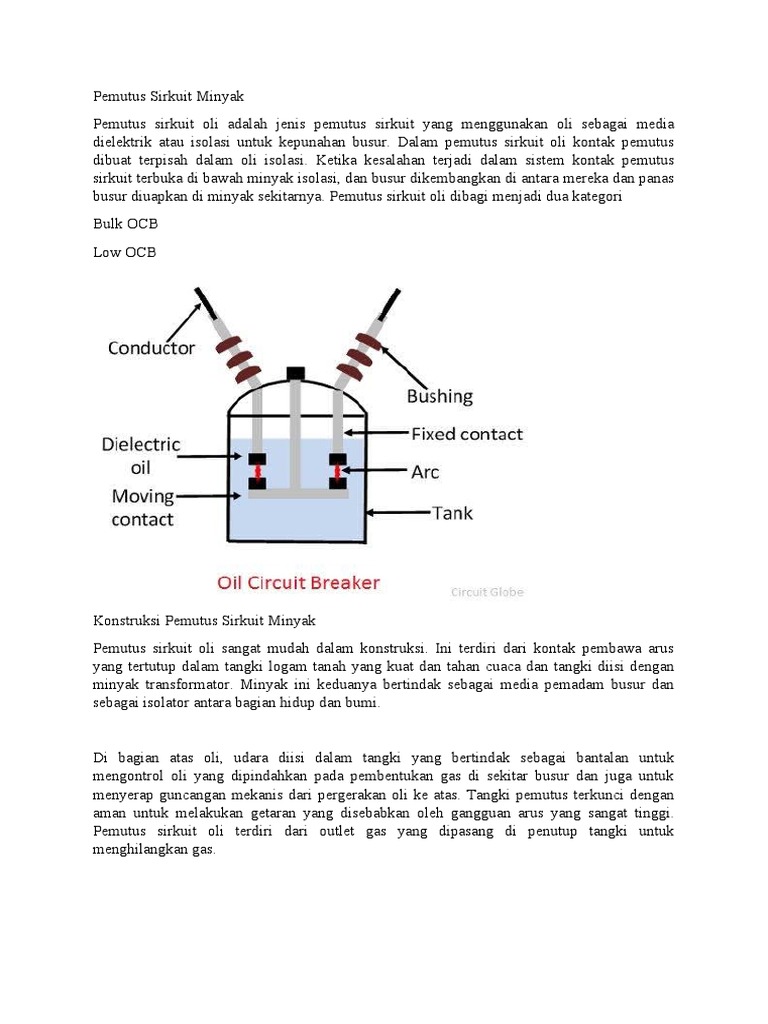 Pemutus Sirkuit Minyak

Pemutus sirkuit oli adalah jenis pemutus sirkuit yang menggunakan oli sebagai media dielektrik atau isolasi untuk kepunahan busur. Dalam pemutus sirkuit oli kontak pemutus dibuat terpisah dalam oli isolasi. Ketika kesalahan terjadi dalam sistem kontak pemutus sirkuit terbuka di bawah minyak isolasi, dan busur dikembangkan di antara mereka dan panas busur diuapkan di minyak sekitarnya. Pemutus sirkuit oli dibagi menjadi dua kategori

Bulk OCB

Low OCB

Conductor
Bushing
Dielectric oil
Fixed contact
Arc
Moving contact
Tank
Oil Circuit Breaker
Circuit Globe

Konstruksi Pemutus Sirkuit Minyak

Pemutus sirkuit oli sangat mudah dalam konstruksi. Ini terdiri dari kontak pembawa arus yang tertutup dalam tangki logam tanah yang kuat dan tahan cuaca dan tangki diisi dengan minyak transformator. Minyak ini keduanya bertindak sebagai media pemadam busur dan sebagai isolator antara bagian hidup dan bumi.

Di bagian atas oli, udara diisi dalam tangki yang bertindak sebagai bantalan untuk mengontrol oli yang dipindahkan pada pembentukan gas di sekitar busur dan juga untuk menyerap guncangan mekanis dari pergerakan oli ke atas. Tangki pemutus terkunci dengan aman untuk melakukan getaran yang disebabkan oleh gangguan arus yang sangat tinggi. Pemutus sirkuit oli terdiri dari outlet gas yang dipasang di penutup tangki untuk menghilangkan gas.